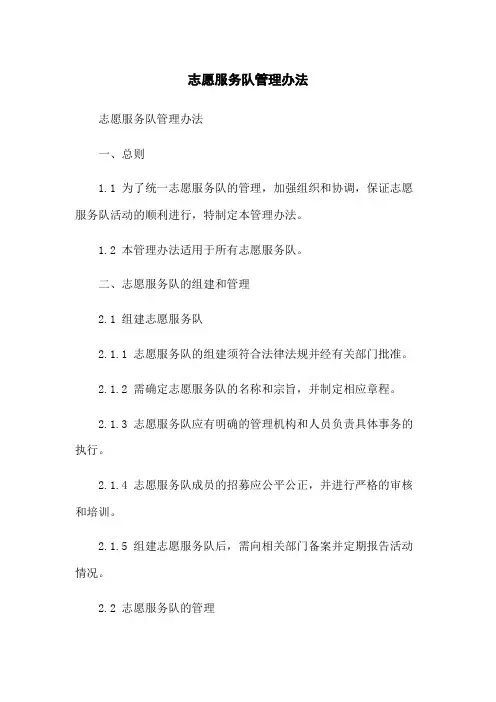 志愿服务队管理办法

志愿服务队管理办法

一、总则

1.1 为了统一志愿服务队的管理，加强组织和协调，保证志愿服务队活动的顺利进行，特制定本管理办法。

1.2 本管理办法适用于所有志愿服务队。

二、志愿服务队的组建和管理

2.1 组建志愿服务队

2.1.1 志愿服务队的组建须符合法律法规并经有关部门批准。

2.1.2 需确定志愿服务队的名称和宗旨，并制定相应章程。

2.1.3 志愿服务队应有明确的管理机构和人员负责具体事务的执行。

2.1.4 志愿服务队成员的招募应公平公正，并进行严格的审核和培训。

2.1.5 组建志愿服务队后，需向相关部门备案并定期报告活动情况。

2.2 志愿服务队的管理